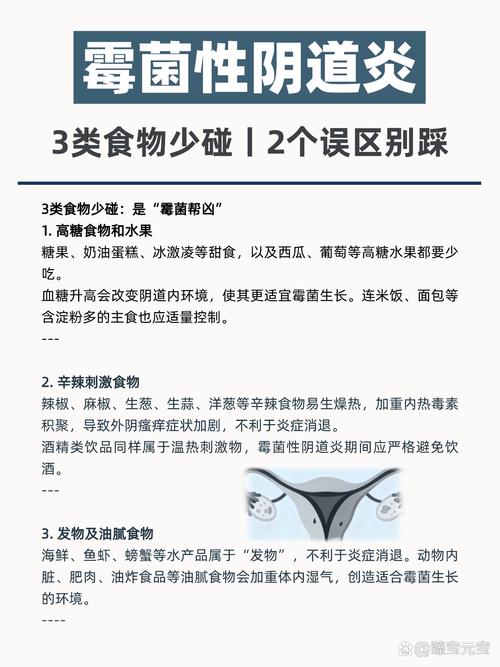 霉菌性阴道炎

3类食物少碰丨2个误区别踩

3类食物少碰：是“霉菌帮凶”

1. 高糖食物和水果

糖果、奶油蛋糕、冰激凌等甜食，以及西瓜、葡萄等高糖水果都要少吃。

血糖升高会改变阴道内环境，使其更适宜霉菌生长。连米饭、面包等含淀粉多的主食也应适量控制。

---

2. 辛辣刺激食物

辣椒、麻椒、生葱、生蒜、洋葱等辛辣食物易生燥热，加重内热毒素积聚，导致外阴瘙痒症状加剧，不利于炎症消退。

酒精类饮品同样属于温热刺激物，霉菌性阴道炎期间应严格避免饮酒。

---

3. 发物及油腻食物

海鲜、鱼虾、螃蟹等水产品属于“发物”，不利于炎症消退。动物内脏、肥肉、油炸食品等油腻食物会加重体内湿气，创造适合霉菌生长的环境。

----

@臻宝元宝